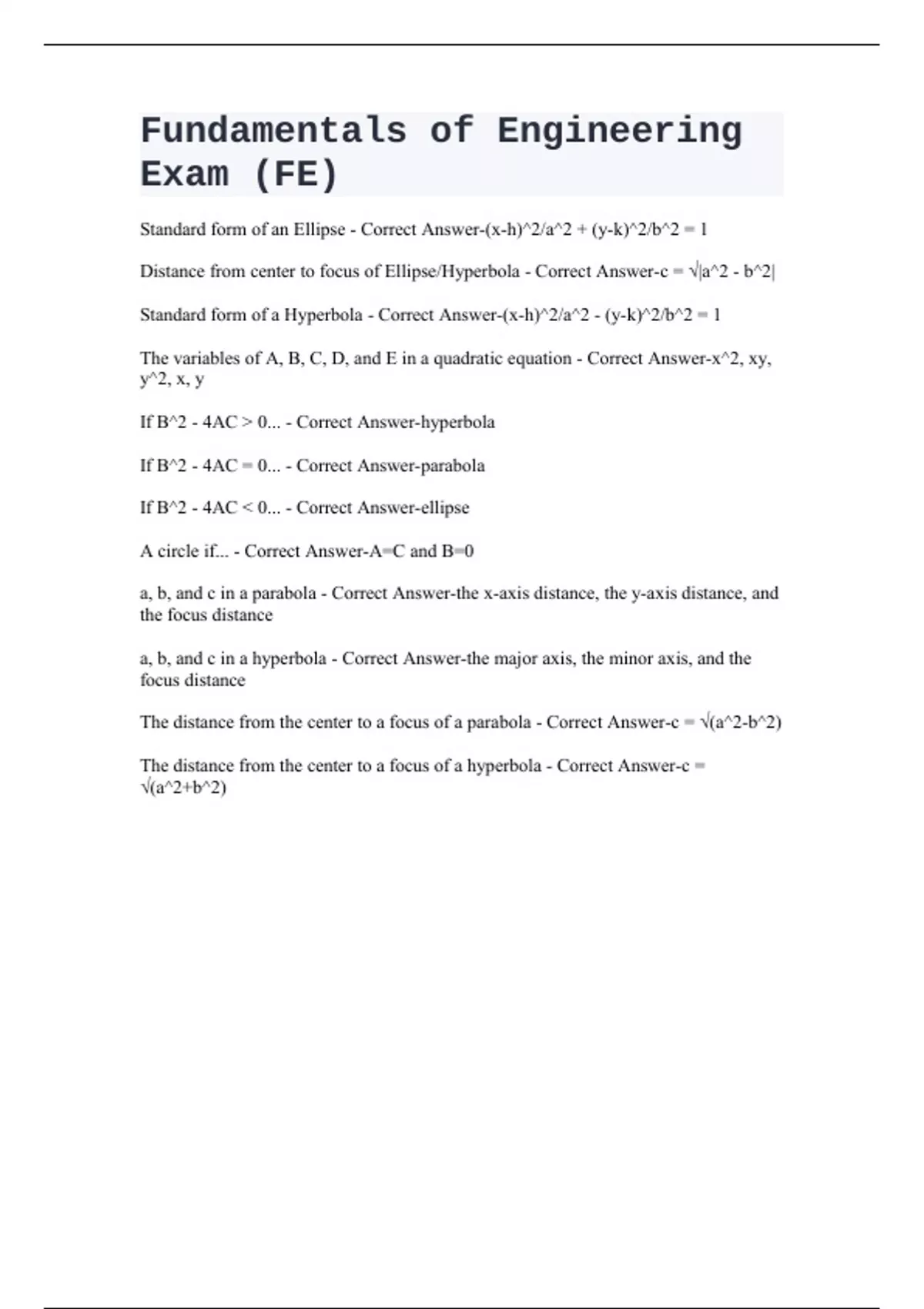 Fundamentals of Engineering Exam (FE)

Standard form of an Ellipse - Correct Answer-(x-h)^2/a^2 + (y-k)^2/b^2 = 1

Distance from center to focus of Ellipse/Hyperbola - Correct Answer-c = √|a^2 - b^2|

Standard form of a Hyperbola - Correct Answer-(x-h)^2/a^2 - (y-k)^2/b^2 = 1

The variables of A, B, C, D, and E in a quadratic equation - Correct Answer-x^2, xy, y^2, x, y

If B^2 - 4AC > 0... - Correct Answer-hyperbola

If B^2 - 4AC = 0... - Correct Answer-parabola

If B^2 - 4AC < 0... - Correct Answer-ellipse

A circle if... - Correct Answer-A=C and B=0

a, b, and c in a parabola - Correct Answer-the x-axis distance, the y-axis distance, and the focus distance

a, b, and c in a hyperbola - Correct Answer-the major axis, the minor axis, and the focus distance

The distance from the center to a focus of a parabola - Correct Answer-c = √(a^2-b^2)

The distance from the center to a focus of a hyperbola - Correct Answer-c = √(a^2+b^2)